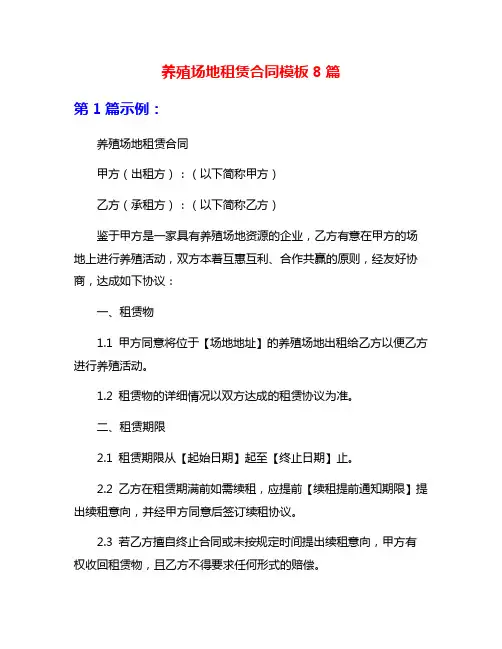 养殖场地租赁合同模板 8 篇

第 1 篇示例：

养殖场地租赁合同

甲方（出租方）：（以下简称甲方）

乙方（承租方）：（以下简称乙方）

鉴于甲方是一家具有养殖场地资源的企业，乙方有意在甲方的场地上进行养殖活动，双方本着互惠互利、合作共赢的原则，经友好协商，达成如下协议：

一、租赁物

1.1 甲方同意将位于【场地地址】的养殖场地出租给乙方以便乙方进行养殖活动。

1.2 租赁物的详细情况以双方达成的租赁协议为准。

二、租赁期限

2.1 租赁期限从【起始日期】起至【终止日期】止。

2.2 乙方在租赁期满前如需续租，应提前【续租提前通知期限】提出续租意向，并经甲方同意后签订续租协议。

2.3 若乙方擅自终止合同或未按规定时间提出续租意向，甲方有权收回租赁物，且乙方不得要求任何形式的赔偿。